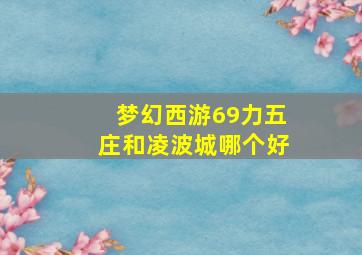 梦幻西游69力五庄和凌波城哪个好